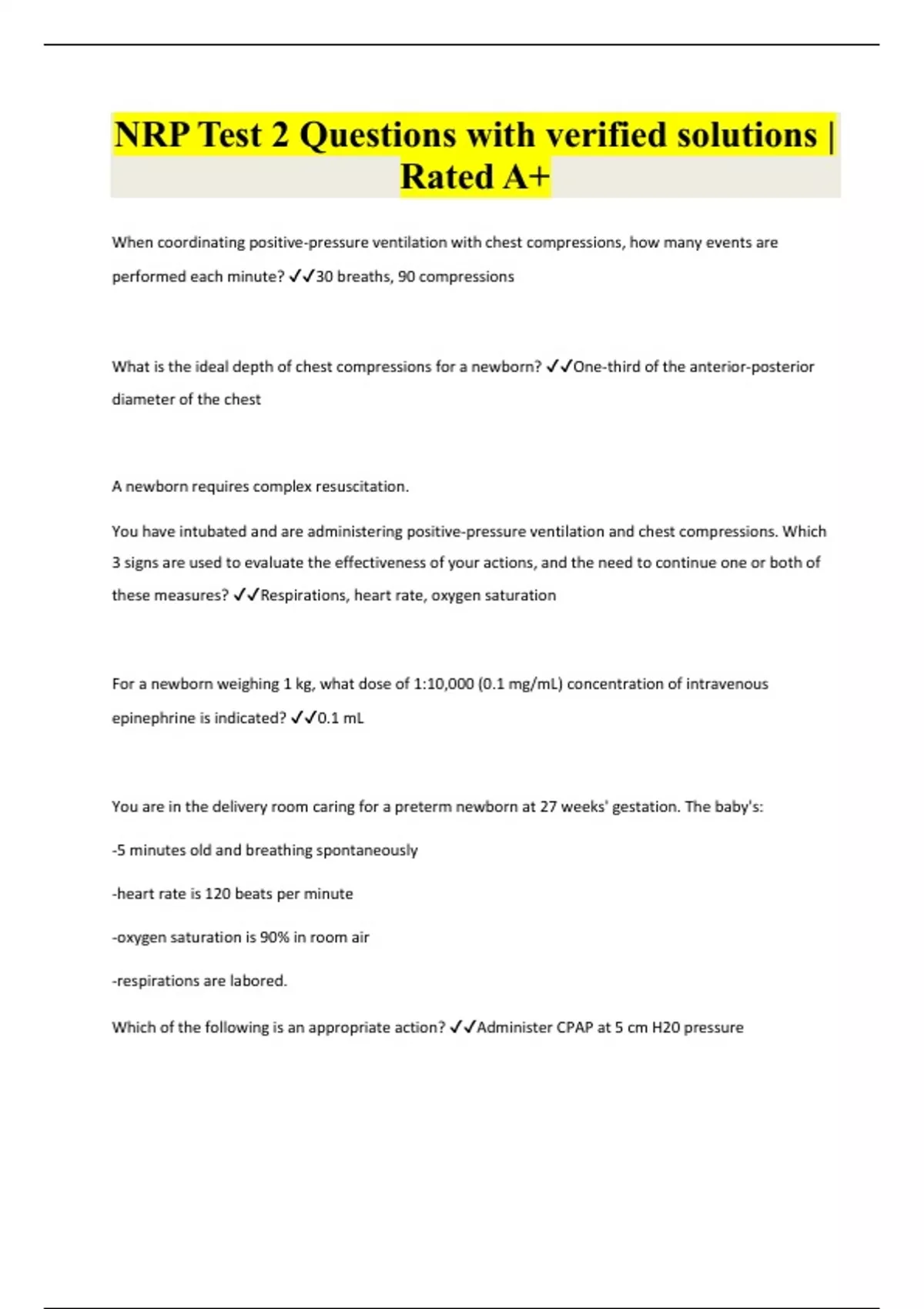 NRP Test 2 Questions with verified solutions | Rated A+

When coordinating positive-pressure ventilation with chest compressions, how many events are performed each minute? ✓✓30 breaths, 90 compressions

What is the ideal depth of chest compressions for a newborn? ✓✓One-third of the anterior-posterior diameter of the chest

A newborn requires complex resuscitation.

You have intubated and are administering positive-pressure ventilation and chest compressions. Which 3 signs are used to evaluate the effectiveness of your actions, and the need to continue one or both of these measures? ✓✓Respirations, heart rate, oxygen saturation

For a newborn weighing 1 kg, what dose of 1:10,000 (0.1 mg/mL) concentration of intravenous epinephrine is indicated? ✓✓0.1 mL

You are in the delivery room caring for a preterm newborn at 27 weeks' gestation. The baby's:

-5 minutes old and breathing spontaneously

-heart rate is 120 beats per minute

-oxygen saturation is 90% in room air

-respirations are labored.

Which of the following is an appropriate action? ✓✓Administer CPAP at 5 cm H20 pressure